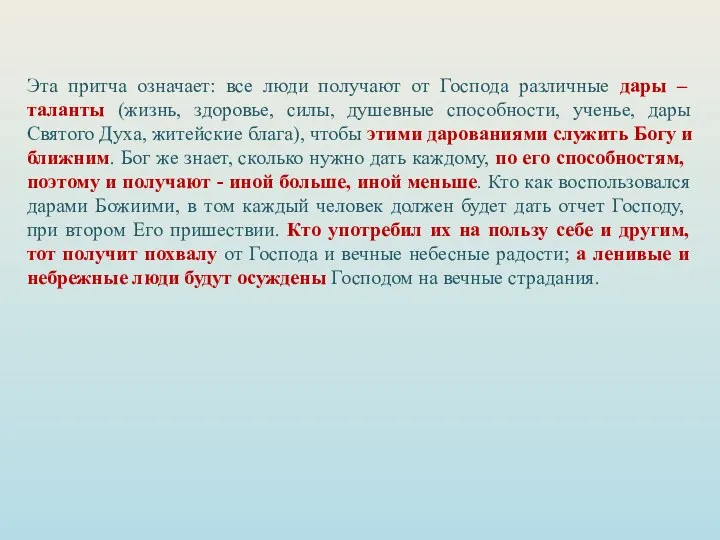 Эта притча означает: все люди получают от Господа различные дары – таланты (жизнь, здоровье, силы, душевные способности, ученье, дары Святого Духа, житейские блага), чтобы этими дарованиями служить Богу и ближним. Бог же знает, сколько нужно дать каждому, по его способностям, поэтому и получают - иной больше, иной меньше. Кто как воспользовался дарами Божиими, в том каждый человек должен будет дать отчет Господу, при втором Его пришествии. Кто употребил их на пользу себе и другим, тот получит похвалу от Господа и вечные небесные радости; а ленивые и небрежные люди будут осуждены Господом на вечные страдания.